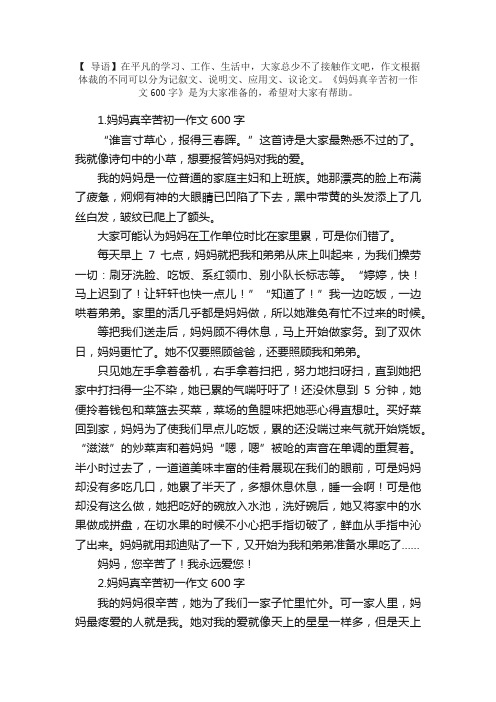 【 导语】在平凡的学习、工作、生活中，大家总少不了接触作文吧，作文根据体裁的不同可以分为记叙文、说明文、应用文、议论文。《妈妈真辛苦初一作文 600 字》是为大家准备的，希望对大家有帮助。

1.妈妈真辛苦初一作文 600 字

“谁言寸草心，报得三春晖。”这首诗是大家最熟悉不过的了。我就像诗句中的小草，想要报答妈妈对我的爱。

我的妈妈是一位普通的家庭主妇和上班族。她那漂亮的脸上布满了疲惫，炯炯有神的大眼睛已凹陷了下去，黑中带黄的头发添上了几丝白发，皱纹已爬上了额头。

大家可能认为妈妈在工作单位时比在家里累，可是你们错了。

每天早上 7 七点，妈妈就把我和弟弟从床上叫起来，为我们操劳一切：刷牙洗脸、吃饭、系红领巾、别小队长标志等。“婷婷，快！马上迟到了！让轩轩也快一点儿！”“知道了！”我一边吃饭，一边哄着弟弟。家里的活几乎都是妈妈做，所以她难免有忙不过来的时候。

等把我们送走后，妈妈顾不得休息，马上开始做家务。到了双休日，妈妈更忙了。她不仅要照顾爸爸，还要照顾我和弟弟。

只见她左手拿着畚机，右手拿着扫把，努力地扫呀扫，直到她把家中打扫得一尘不染，她已累的气喘吁吁了！还没休息到 5 分钟，她便拎着钱包和菜篮去买菜，菜场的鱼腥味把她恶心得直想吐。买好菜回到家，妈妈为了使我们早点儿吃饭，累的还没喘过来气就开始烧饭。“滋滋”的炒菜声和着妈妈“嗯，嗯”被呛的声音在单调的重复着。半小时过去了，一道道美味丰富的佳肴展现在我们的眼前，可是妈妈却没有多吃几口，她累了半天了，多想休息休息，睡一会啊！可是他却没有这么做，她把吃好的碗放入水池，洗好碗后，她又将家中的水果做成拼盘，在切水果的时候不小心把手指切破了，鲜血从手指中沁了出来。妈妈就用邦迪贴了一下，又开始为我和弟弟准备水果吃了……

妈妈，您辛苦了！我永远爱您！

2.妈妈真辛苦初一作文 600 字

我的妈妈很辛苦，她为了我们一家子忙里忙外。可一家人里，妈妈最疼爱的人就是我。她对我的爱就像天上的星星一样多，但是天上